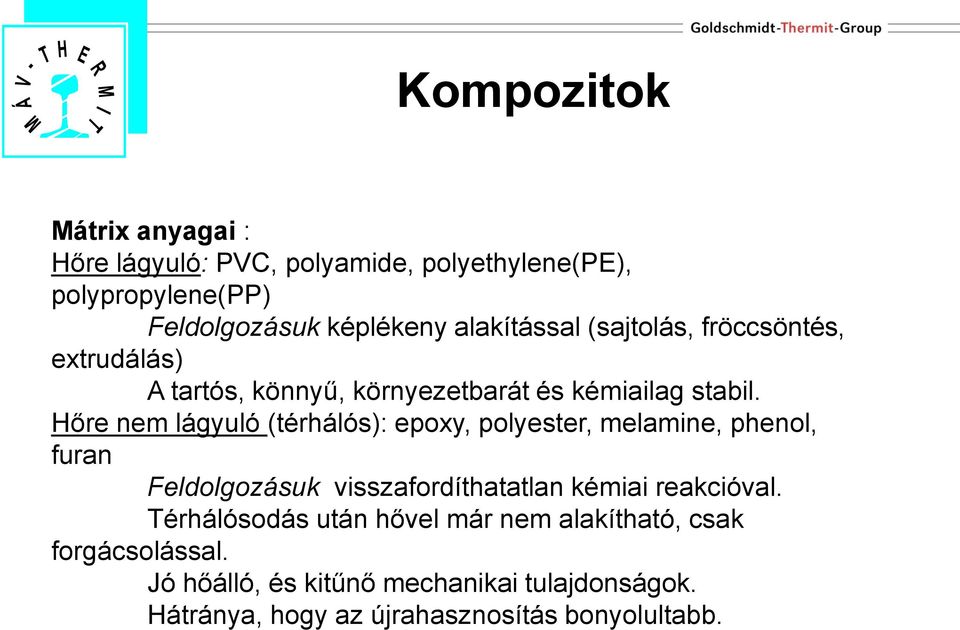 MÁV-THERMIT

Goldschmidt-Thermit-Group

Kompozitok

Mátrix anyagai :
Hőre lágyuló: PVC, polyamide, polyethylene(PE), polypropylene(PP)
Feldolgozásuk képlékeny alakítással (sajtolás, fröccsöntés, extrudálás)
A tartós, könnyű, környezetbarát és kémiailag stabil.
Hőre nem lágyuló (térhálós): epoxy, polyester, melamine, phenol, furan
Feldolgozásuk visszafordíthatatlan kémiai reakcióval.
Térhálósodás után hővel már nem alakítható, csak forgácsolással.
Jó hőálló, és kitűnő mechanikai tulajdonságok.
Hátránya, hogy az újrahasznosítás bonyolultabb.